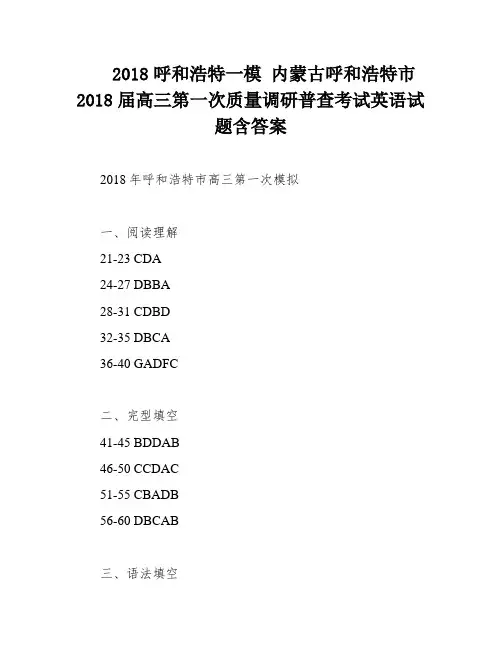 2018 呼和浩特一模 内蒙古呼和浩特市 2018 届高三第一次质量调研普查考试英语试题含答案

2018 年呼和浩特市高三第一次模拟

一、阅读理解

21-23 CDA

24-27 DBBA

28-31 CDBD

32-35 DBCA

36-40 GADFC

二、完型填空

41-45 BDDAB

46-50 CCDAC

51-55 CBADB

56-60 DBCAB

三、语法填空